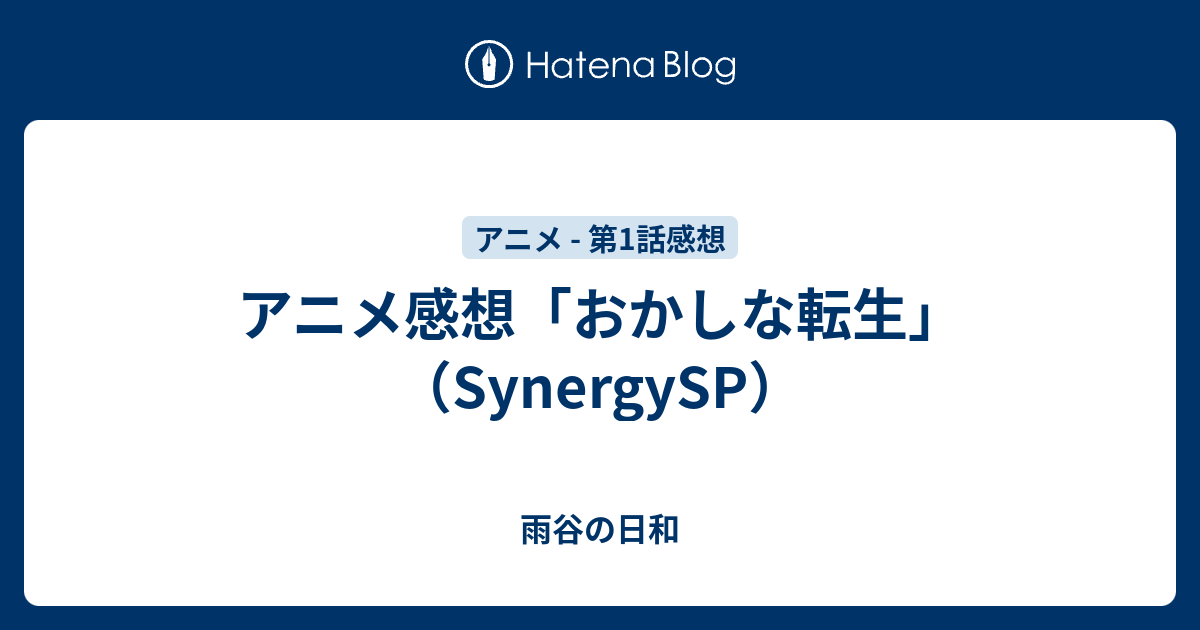 Hatena Blog

アニメ - 第1話感想

アニメ感想「おかしな転生」（SynergySP）

雨谷の日和